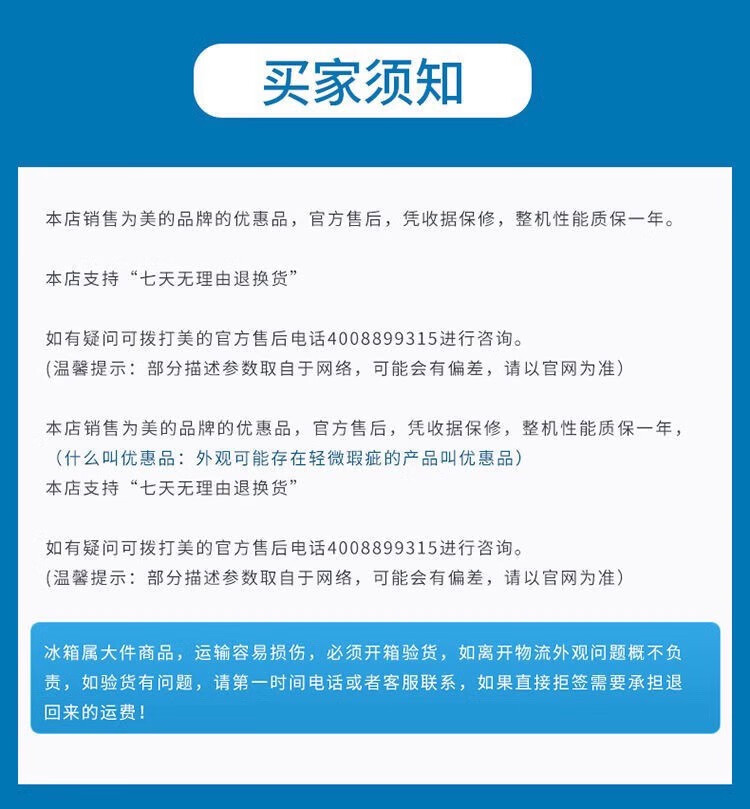 买家须知

本店销售为美的品牌的优惠品，官方售后，凭收据保修，整机性能质保一年。

本店支持“七天无理由退换货”

如有疑问可拨打美的官方售后电话4008899315进行咨询。
（温馨提示：部分描述参数取自于网络，可能会有偏差，请以官网为准）

本店销售为美的品牌的优惠品，官方售后，凭收据保修，整机性能质保一年，
（什么叫优惠品：外观可能存在轻微瑕疵的产品叫优惠品）
本店支持“七天无理由退换货”

如有疑问可拨打美的官方售后电话4008899315进行咨询。
（温馨提示：部分描述参数取自于网络，可能会有偏差，请以官网为准）

冰箱属大件商品，运输容易损伤，必须开箱验货，如离开物流外观问题概不负责，如验货有问题，请第一时间电话或者客服联系，如果直接拒签需要承担退回来的运费！